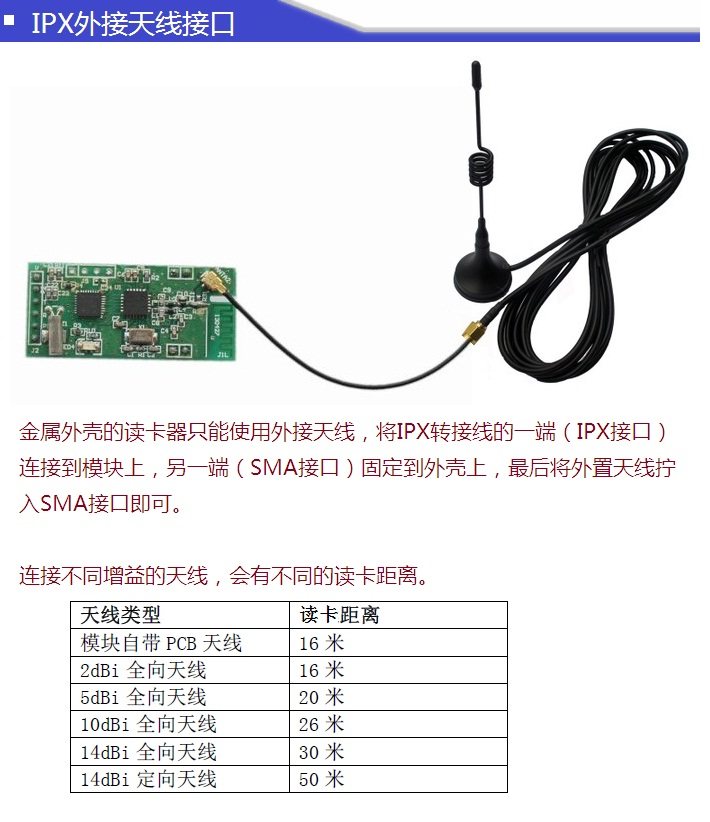 IPX外接天线接口

金属外壳的读卡器只能使用外接天线，将IPX转接线的一端（IPX接口）连接到模块上，另一端（SMA接口）固定到外壳上，最后将外置天线拧入SMA接口即可。

连接不同增益的天线，会有不同的读卡距离。

| 天线类型 | 读卡距离 |
|---|---|
| 模块自带 PCB 天线 | 16 米 |
| 2dBi 全向天线 | 16 米 |
| 5dBi 全向天线 | 20 米 |
| 10dBi 全向天线 | 26 米 |
| 14dBi 全向天线 | 30 米 |
| 14dBi 定向天线 | 50 米 |